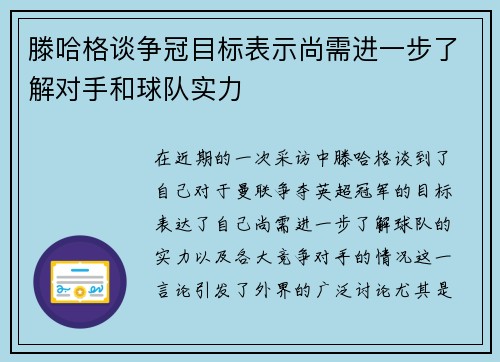 滕哈格谈争冠目标表示尚需进一步了解对手和球队实力

在近期的一次采访中滕哈格谈到了自己对于曼联争夺英超冠军的目标表达了自己尚需进一步了解球队的实力以及各大竞争对手的情况这一言论引发了外界的广泛讨论尤其是